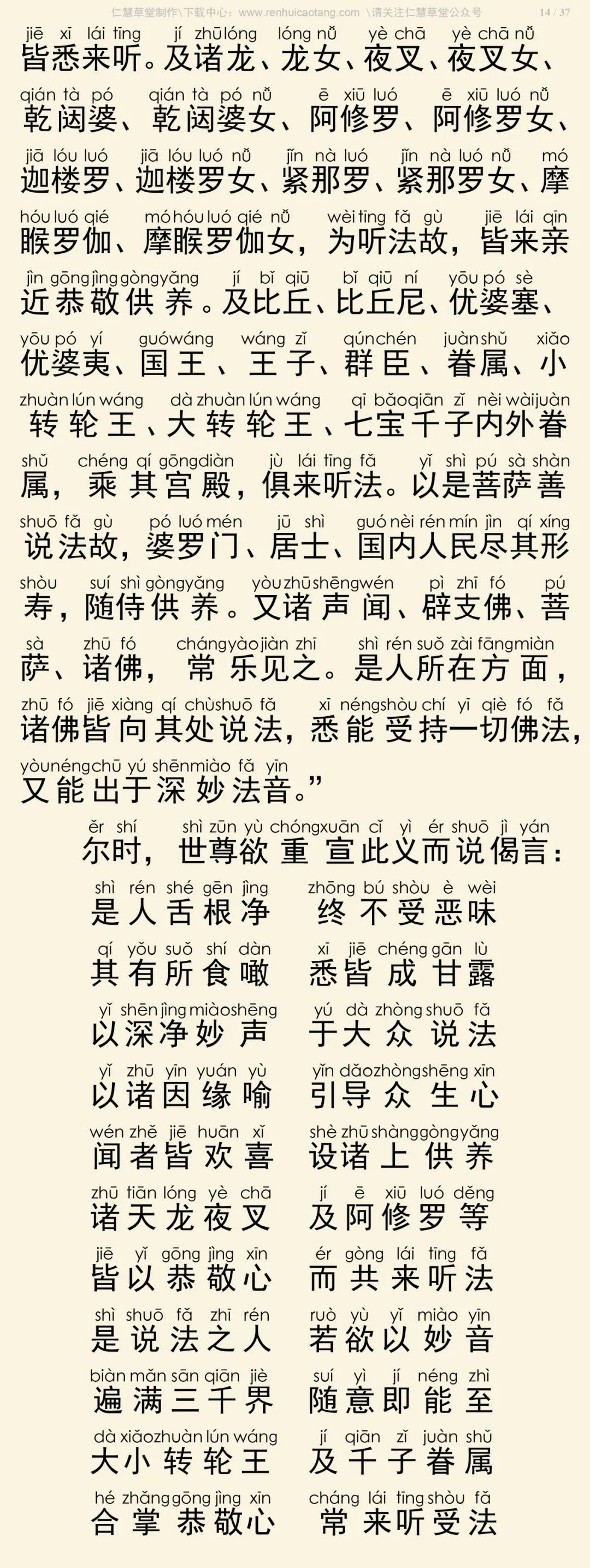 仁慧草堂制作\下载中心：www.renhuicaotang.com \请关注仁慧草堂公众号 14 / 37

jiē xī lái tīng jí zhū lóng lóng nǚ yè chā yè chā nǚ
皆悉来听。及诸龙、龙女、夜叉、夜叉女、
qián tà pó qián tà pó nǚ ē xiū luó ē xiū luó nǚ
乾闼婆、乾闼婆女、阿修罗、阿修罗女、
jiā lóu luó jiā lóu luó nǚ jǐn nà luó jǐn nà luó nǚ mó
迦楼罗、迦楼罗女、紧那罗、紧那罗女、摩
hóu luó qié mó hóu luó qié nǚ wèi tīng fǎ gù jiē lái qīn
睺罗伽、摩睺罗伽女，为听法故，皆来亲
jìn gōng jìng gòng yǎng jí bǐ qiū bǐ qiū ní yōu pó sè
近恭敬供养。及比丘、比丘尼、优婆塞、
yōu pó yí guó wáng wáng zǐ qún chén juàn shǔ xiǎo
优婆夷、国王、王子、群臣、眷属、小
zhuàn lún wáng dà zhuàn lún wáng qī bǎo qiān zǐ nèi wài juàn
转轮王、大转轮王、七宝千子内外眷
shǔ chéng qí gōng diàn jù lái tīng fǎ yǐ shì pú sà shàn
属，乘其宫殿，俱来听法。以是菩萨善
shuō fǎ gù pó luó mén jū shì guó nèi rén mín jìn qí xíng
说法故，婆罗门、居士、国内人民尽其形
shòu suí shì gòng yǎng yòu zhū shēng wén pì zhī fó pú
寿，随侍供养。又诸声闻、辟支佛、菩
sà zhū fó cháng yào jiàn zhī shì rén suǒ zài fāng miàn
萨、诸佛，常乐见之。是人所在方面，
zhū fó jiē xiàng qí chù shuō fǎ xī néng shòu chí yī qiè fó fǎ
诸佛皆向其处说法，悉能受持一切佛法，
yòu néng chū yú shēn miào fǎ yīn
又能出于深妙法音。”

ěr shí shì zūn yù chóng xuān cǐ yì ér shuō jì yán
尔时，世尊欲重宣此义而说偈言：

shì rén shé gēn jìng zhōng bú shòu è wèi
是人舌根净 终不受恶味
qí yǒu suǒ shí dàn xī jiē chéng gān lù
其有所食噉 悉皆成甘露
yǐ shēn jìng miào shēng yú dà zhòng shuō fǎ
以深净妙声 于大众说法
yǐ zhū yīn yuán yù yǐn dǎo zhòng shēng xīn
以诸因缘喻 引导众生心
wén zhě jiē huān xǐ shè zhū shàng gòng yǎng
闻者皆欢喜 设诸上供养
zhū tiān lóng yè chā jí ē xiū luó děng
诸天龙夜叉 及阿修罗等
jiē yǐ gōng jìng xīn ér gòng lái tīng fǎ
皆以恭敬心 而共来听法
shì shuō fǎ zhī rén ruò yù yǐ miào yīn
是说法之人 若欲以妙音
biàn mǎn sān qiān jiè suí yì jí néng zhì
遍满三千界 随意即能至
dà xiǎo zhuàn lún wáng jí qiān zǐ juàn shǔ
大小转轮王 及千子眷属
hé zhǎng gōng jìng xīn cháng lái tīng shòu fǎ
合掌恭敬心 常来听受法